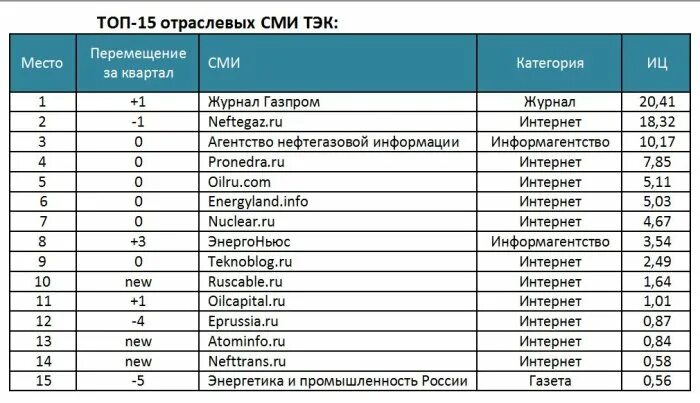 ТОП-15 отраслевых СМИ ТЭК:

| Место | Перемещение за квартал | СМИ | Категория | ИЦ |
|---|---|---|---|---|
| 1 | +1 | Журнал Газпром | Журнал | 20,41 |
| 2 | -1 | Neftegaz.ru | Интернет | 18,32 |
| 3 | 0 | Агентство нефтегазовой информации | Информагентство | 10,17 |
| 4 | 0 | Pronedra.ru | Интернет | 7,85 |
| 5 | 0 | Oilru.com | Интернет | 5,11 |
| 6 | 0 | Energyland.info | Интернет | 5,03 |
| 7 | 0 | Nuclear.ru | Интернет | 4,67 |
| 8 | +3 | ЭнергоНьюс | Информагентство | 3,54 |
| 9 | 0 | Teknoblog.ru | Интернет | 2,49 |
| 10 | new | Ruscable.ru | Интернет | 1,64 |
| 11 | +1 | Oilcapital.ru | Интернет | 1,01 |
| 12 | -4 | Eprussia.ru | Интернет | 0,87 |
| 13 | new | Atominfo.ru | Интернет | 0,84 |
| 14 | new | Nefttrans.ru | Интернет | 0,58 |
| 15 | -5 | Энергетика и промышленность России | Газета | 0,56 |